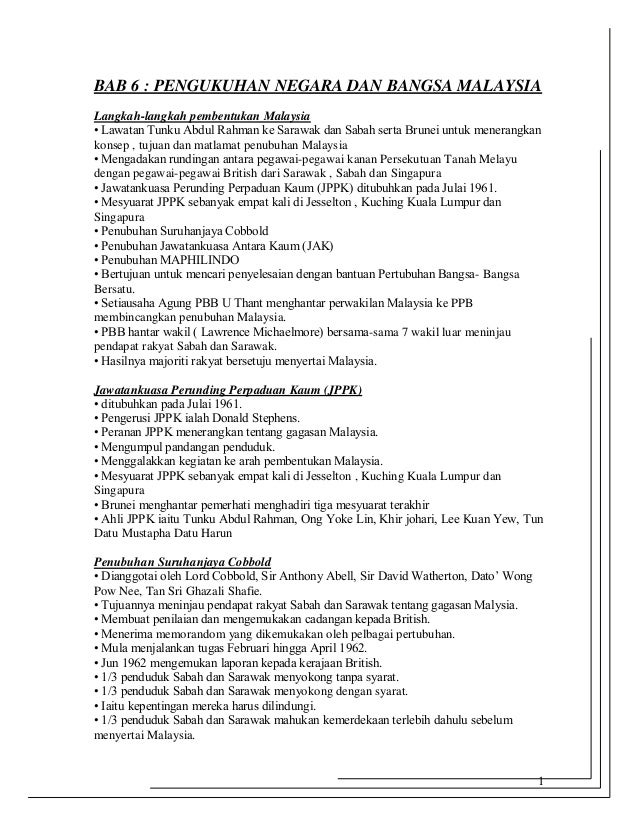 BAB 6 : PENGUKUHAN NEGARA DAN BANGSA MALAYSIA

Langkah-langkah pembentukan Malaysia
• Lawatan Tunku Abdul Rahman ke Sarawak dan Sabah serta Brunei untuk menerangkan konsep , tujuan dan matlamat penubuhan Malaysia
• Mengadakan rundingan antara pegawai-pegawai kanan Persekutuan Tanah Melayu dengan pegawai-pegawai British dari Sarawak , Sabah dan Singapura
• Jawatankuasa Perunding Perpaduan Kaum (JPPK) ditubuhkan pada Julai 1961.
• Mesyuarat JPPK sebanyak empat kali di Jesselton , Kuching Kuala Lumpur dan Singapura
• Penubuhan Suruhanjaya Cobbold
• Penubuhan Jawatankuasa Antara Kaum (JAK)
• Penubuhan MAPHILINDO
• Bertujuan untuk mencari penyelesaian dengan bantuan Pertubuhan Bangsa- Bangsa Bersatu.
• Setiausaha Agung PBB U Thant menghantar perwakilan Malaysia ke PPB membincangkan penubuhan Malaysia.
• PBB hantar wakil ( Lawrence Michaelmore) bersama-sama 7 wakil luar meninjau pendapat rakyat Sabah dan Sarawak.
• Hasilnya majoriti rakyat bersetuju menyertai Malaysia.

Jawatankuasa Perunding Perpaduan Kaum (JPPK)
• ditubuhkan pada Julai 1961.
• Pengerusi JPPK ialah Donald Stephens.
• Peranan JPPK menerangkan tentang gagasan Malaysia.
• Mengumpul pandangan penduduk.
• Menggalakkan kegiatan ke arah pembentukan Malaysia.
• Mesyuarat JPPK sebanyak empat kali di Jesselton , Kuching Kuala Lumpur dan Singapura
• Brunei menghantar pemerhati menghadiri tiga mesyuarat terakhir
• Ahli JPPK iaitu Tunku Abdul Rahman, Ong Yoke Lin, Khir johari, Lee Kuan Yew, Tun Datu Mustapha Datu Harun

Penubuhan Suruhanjaya Cobbold
• Dianggotai oleh Lord Cobbold, Sir Anthony Abell, Sir David Watherton, Dato' Wong Pow Nee, Tan Sri Ghazali Shafie.
• Tujuannya meninjau pendapat rakyat Sabah dan Sarawak tentang gagasan Malysia.
• Membuat penilaian dan mengemukakan cadangan kepada British.
• Menerima memorandom yang dikemukakan oleh pelbagai pertubuhan.
• Mula menjalankan tugas Februari hingga April 1962.
• Jun 1962 mengemukan laporan kepada kerajaan British.
• 1/3 penduduk Sabah dan Sarawak menyokong tanpa syarat.
• 1/3 penduduk Sabah dan Sarawak menyokong dengan syarat.
• Iaitu kepentingan mereka harus dilindungi.
• 1/3 penduduk Sabah dan Sarawak mahukan kemerdekaan terlebih dahulu sebelum menyertai Malaysia.

1